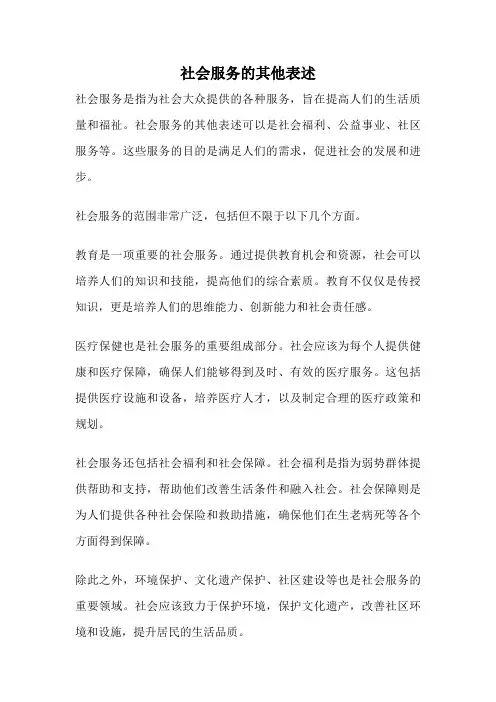 社会服务的其他表述

社会服务是指为社会大众提供的各种服务，旨在提高人们的生活质量和福祉。社会服务的其他表述可以是社会福利、公益事业、社区服务等。这些服务的目的是满足人们的需求，促进社会的发展和进步。

社会服务的范围非常广泛，包括但不限于以下几个方面。

教育是一项重要的社会服务。通过提供教育机会和资源，社会可以培养人们的知识和技能，提高他们的综合素质。教育不仅仅是传授知识，更是培养人们的思维能力、创新能力和社会责任感。

医疗保健也是社会服务的重要组成部分。社会应该为每个人提供健康和医疗保障，确保人们能够得到及时、有效的医疗服务。这包括提供医疗设施和设备，培养医疗人才，以及制定合理的医疗政策和规划。

社会服务还包括社会福利和社会保障。社会福利是指为弱势群体提供帮助和支持，帮助他们改善生活条件和融入社会。社会保障则是为人们提供各种社会保险和救助措施，确保他们在生老病死等各个方面得到保障。

除此之外，环境保护、文化遗产保护、社区建设等也是社会服务的重要领域。社会应该致力于保护环境，保护文化遗产，改善社区环境和设施，提升居民的生活品质。